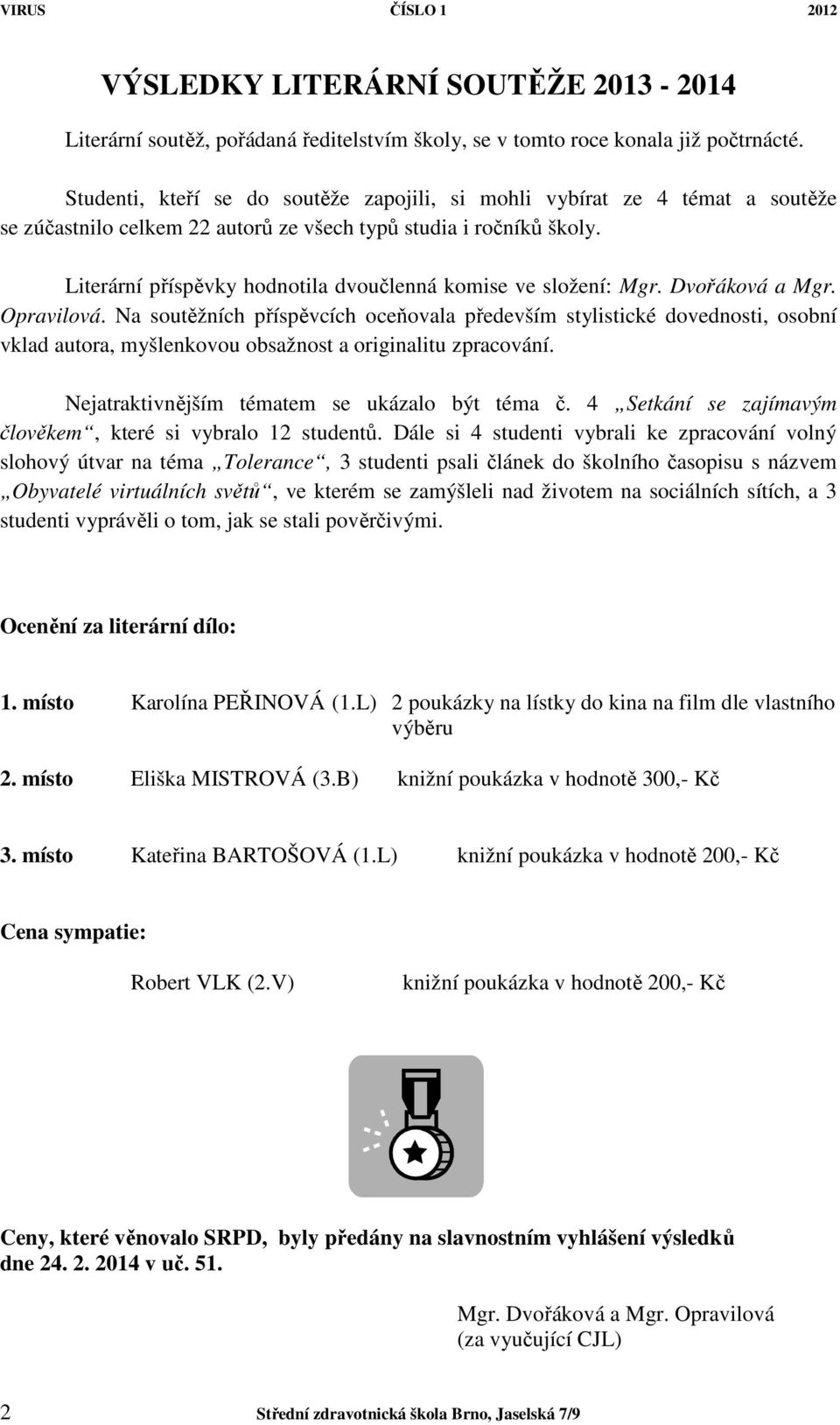 VIRUS ČÍSLO 1 2012

VÝSLEDKY LITERÁRNÍ SOUTĚŽE 2013 - 2014

Literární soutěž, pořádaná ředitelstvím školy, se v tomto roce konala již počtrnácté.

Studenti, kteří se do soutěže zapojili, si mohli vybírat ze 4 témat a soutěže se zúčastnilo celkem 22 autorů ze všech typů studia i ročníků školy.

Literární příspěvky hodnotila dvoučlenná komise ve složení: Mgr. Dvořáková a Mgr. Opravilová. Na soutěžních příspěvcích oceňovala především stylistické dovednosti, osobní vklad autora, myšlenkovou obsažnost a originalitu zpracování.

Nejatraktivnějším tématem se ukázalo být téma č. 4 „Setkání se zajímavým člověkem“, které si vybralo 12 studentů. Dále si 4 studenti vybrali ke zpracování volný slohový útvar na téma „Tolerance“, 3 studenti psali článek do školního časopisu s názvem „Obyvatelé virtuálních světů“, ve kterém se zamýšleli nad životem na sociálních sítích, a 3 studenti vyprávěli o tom, jak se stali pověrčivými.

Ocenění za literární dílo:

1. místo Karolína PEŘINOVÁ (1.L) 2 poukázky na lístky do kina na film dle vlastního výběru

2. místo Eliška MISTROVÁ (3.B) knižní poukázka v hodnotě 300,- Kč

3. místo Kateřina BARTOŠOVÁ (1.L) knižní poukázka v hodnotě 200,- Kč

Cena sympatie:

Robert VLK (2.V) knižní poukázka v hodnotě 200,- Kč

Ceny, které věnovalo SRPD, byly předány na slavnostním vyhlášení výsledků dne 24. 2. 2014 v uč. 51.

Mgr. Dvořáková a Mgr. Opravilová
(za vyučující CJL)

2 Střední zdravotnická škola Brno, Jaselská 7/9